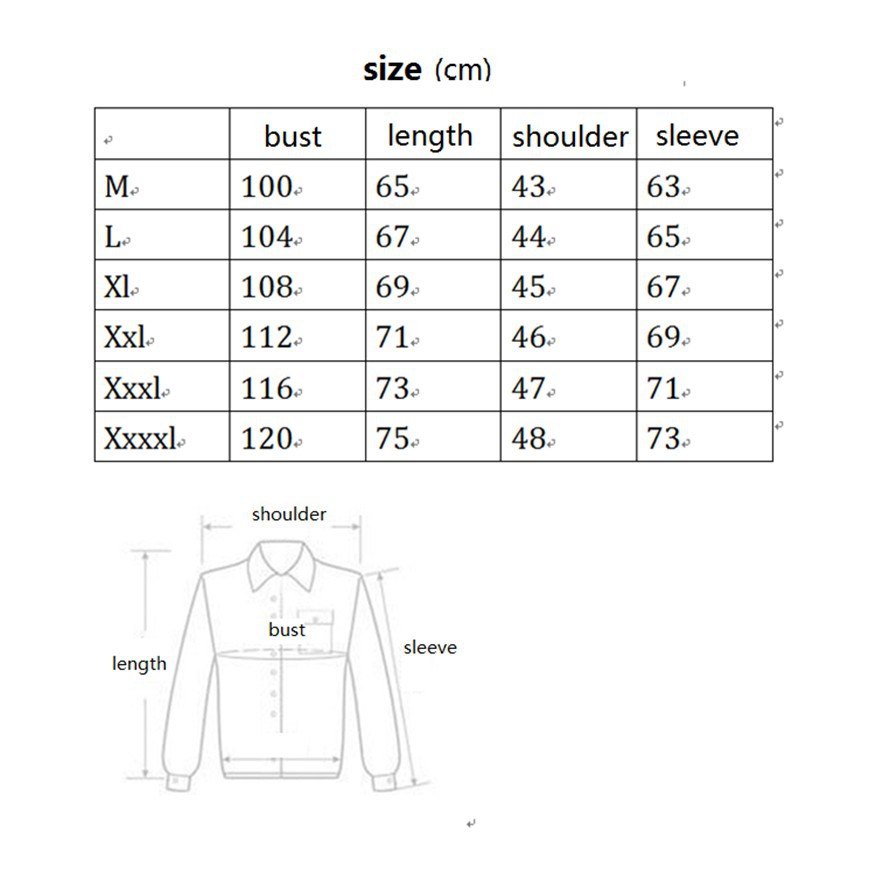 size (cm)

| | bust | length | shoulder | sleeve |
|---|---|---|---|---|
| M | 100 | 65 | 43 | 63 |
| L | 104 | 67 | 44 | 65 |
| Xl | 108 | 69 | 45 | 67 |
| Xxl | 112 | 71 | 46 | 69 |
| Xxxl | 116 | 73 | 47 | 71 |
| Xxxxl | 120 | 75 | 48 | 73 |

shoulder

bust

length

sleeve